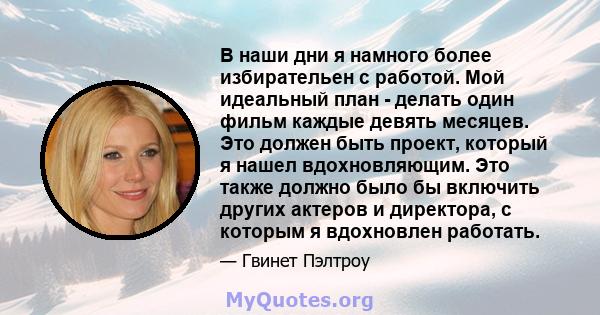 В наши дни я намного более избирательен с работой. Мой идеальный план - делать один фильм каждые девять месяцев. Это должен быть проект, который я нашел вдохновляющим. Это также должно было бы включить других актеров и директора, с которым я вдохновлен работать.

— Гвинет Пэлтроу

MyQuotes.org